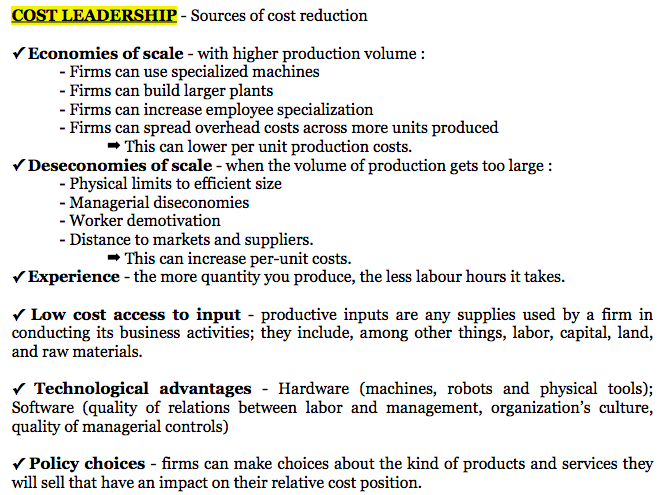 COST LEADERSHIP - Sources of cost reduction

✓ Economies of scale - with higher production volume :
- Firms can use specialized machines
- Firms can build larger plants
- Firms can increase employee specialization
- Firms can spread overhead costs across more units produced
➡ This can lower per unit production costs.
✓ Deseconomies of scale - when the volume of production gets too large :
- Physical limits to efficient size
- Managerial diseconomies
- Worker demotivation
- Distance to markets and suppliers.
➡ This can increase per-unit costs.
✓ Experience - the more quantity you produce, the less labour hours it takes.

✓ Low cost access to input - productive inputs are any supplies used by a firm in conducting its business activities; they include, among other things, labor, capital, land, and raw materials.

✓ Technological advantages - Hardware (machines, robots and physical tools); Software (quality of relations between labor and management, organization's culture, quality of managerial controls)

✓ Policy choices - firms can make choices about the kind of products and services they will sell that have an impact on their relative cost position.